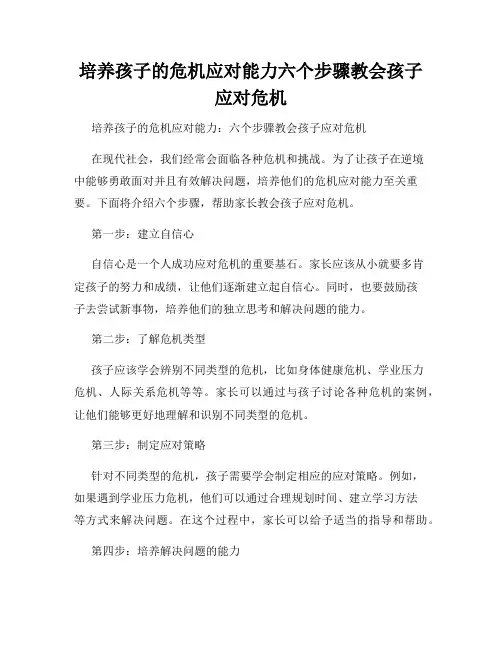 培养孩子的危机应对能力六个步骤教会孩子应对危机

培养孩子的危机应对能力：六个步骤教会孩子应对危机

在现代社会，我们经常会面临各种危机和挑战。为了让孩子在逆境中能够勇敢面对并且有效解决问题，培养他们的危机应对能力至关重要。下面将介绍六个步骤，帮助家长教会孩子应对危机。

第一步：建立自信心

自信心是一个人成功应对危机的重要基石。家长应该从小就要多肯定孩子的努力和成绩，让他们逐渐建立起自信心。同时，也要鼓励孩子去尝试新事物，培养他们的独立思考和解决问题的能力。

第二步：了解危机类型

孩子应该学会辨别不同类型的危机，比如身体健康危机、学业压力危机、人际关系危机等等。家长可以通过与孩子讨论各种危机的案例，让他们能够更好地理解和识别不同类型的危机。

第三步：制定应对策略

针对不同类型的危机，孩子需要学会制定相应的应对策略。例如，如果遇到学业压力危机，他们可以通过合理规划时间、建立学习方法等方式来解决问题。在这个过程中，家长可以给予适当的指导和帮助。

第四步：培养解决问题的能力